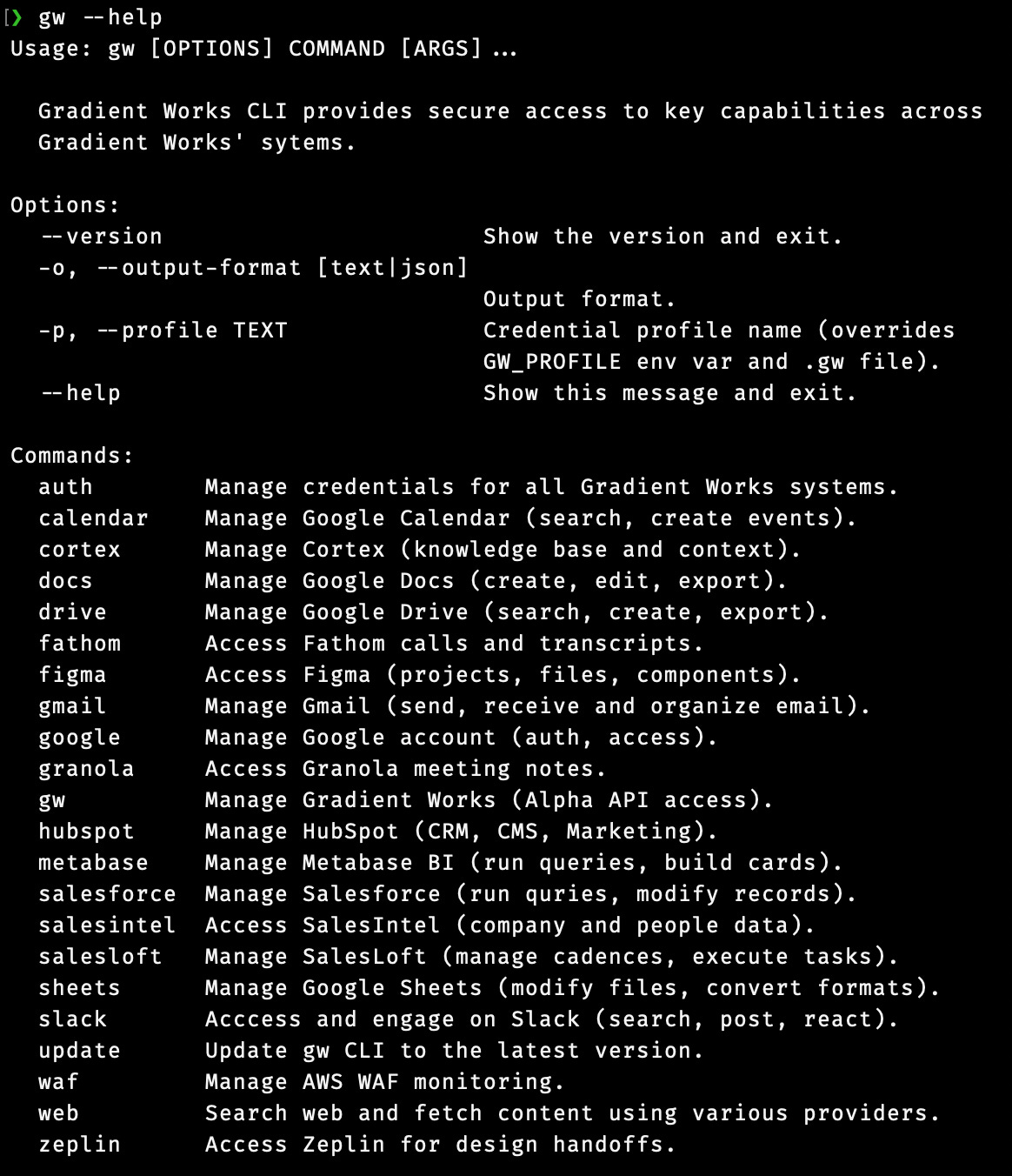 ❯ gw --help
Usage: gw [OPTIONS] COMMAND [ARGS] ...

Gradient Works CLI provides secure access to key capabilities across Gradient Works' sytems.

Options:
--version Show the version and exit.
-o, --output-format [text|json]
Output format.
-p, --profile TEXT Credential profile name (overrides GW_PROFILE env var and .gw file).
--help Show this message and exit.

Commands:
auth Manage credentials for all Gradient Works systems.
calendar Manage Google Calendar (search, create events).
cortex Manage Cortex (knowledge base and context).
docs Manage Google Docs (create, edit, export).
drive Manage Google Drive (search, create, export).
fathom Access Fathom calls and transcripts.
figma Access Figma (projects, files, components).
gmail Manage Gmail (send, receive and organize email).
google Manage Google account (auth, access).
granola Access Granola meeting notes.
gw Manage Gradient Works (Alpha API access).
hubspot Manage HubSpot (CRM, CMS, Marketing).
metabase Manage Metabase BI (run queries, build cards).
salesforce Manage Salesforce (run quries, modify records).
salesintel Access SalesIntel (company and people data).
salesloft Manage SalesLoft (manage cadences, execute tasks).
sheets Manage Google Sheets (modify files, convert formats).
slack Acccess and engage on Slack (search, post, react).
update Update gw CLI to the latest version.
waf Manage AWS WAF monitoring.
web Search web and fetch content using various providers.
zeplin Access Zeplin for design handoffs.